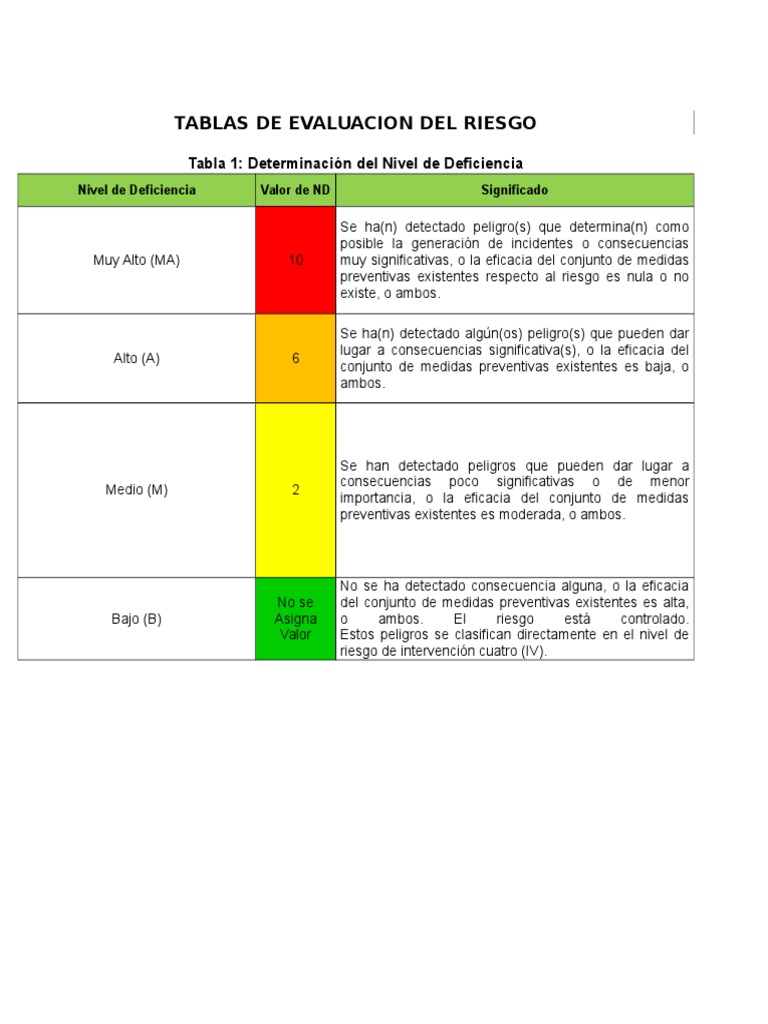 TABLAS DE EVALUACION DEL RIESGO

Tabla 1: Determinación del Nivel de Deficiencia

| Nivel de Deficiencia | Valor de ND | Significado |
|---|---|---|
| Muy Alto (MA) | 10 | Se ha(n) detectado peligro(s) que determina(n) como posible la generación de incidentes o consecuencias muy significativas, o la eficacia del conjunto de medidas preventivas existentes respecto al riesgo es nula o no existe, o ambos. |
| Alto (A) | 6 | Se ha(n) detectado algún(os) peligro(s) que pueden dar lugar a consecuencias significativa(s), o la eficacia del conjunto de medidas preventivas existentes es baja, o ambos. |
| Medio (M) | 2 | Se han detectado peligros que pueden dar lugar a consecuencias poco significativas o de menor importancia, o la eficacia del conjunto de medidas preventivas existentes es moderada, o ambos. |
| Bajo (B) | No se Asigna Valor | No se ha detectado consecuencia alguna, o la eficacia del conjunto de medidas preventivas existentes es alta, o ambos. El riesgo está controlado. Estos peligros se clasifican directamente en el nivel de riesgo de intervención cuatro (IV). |